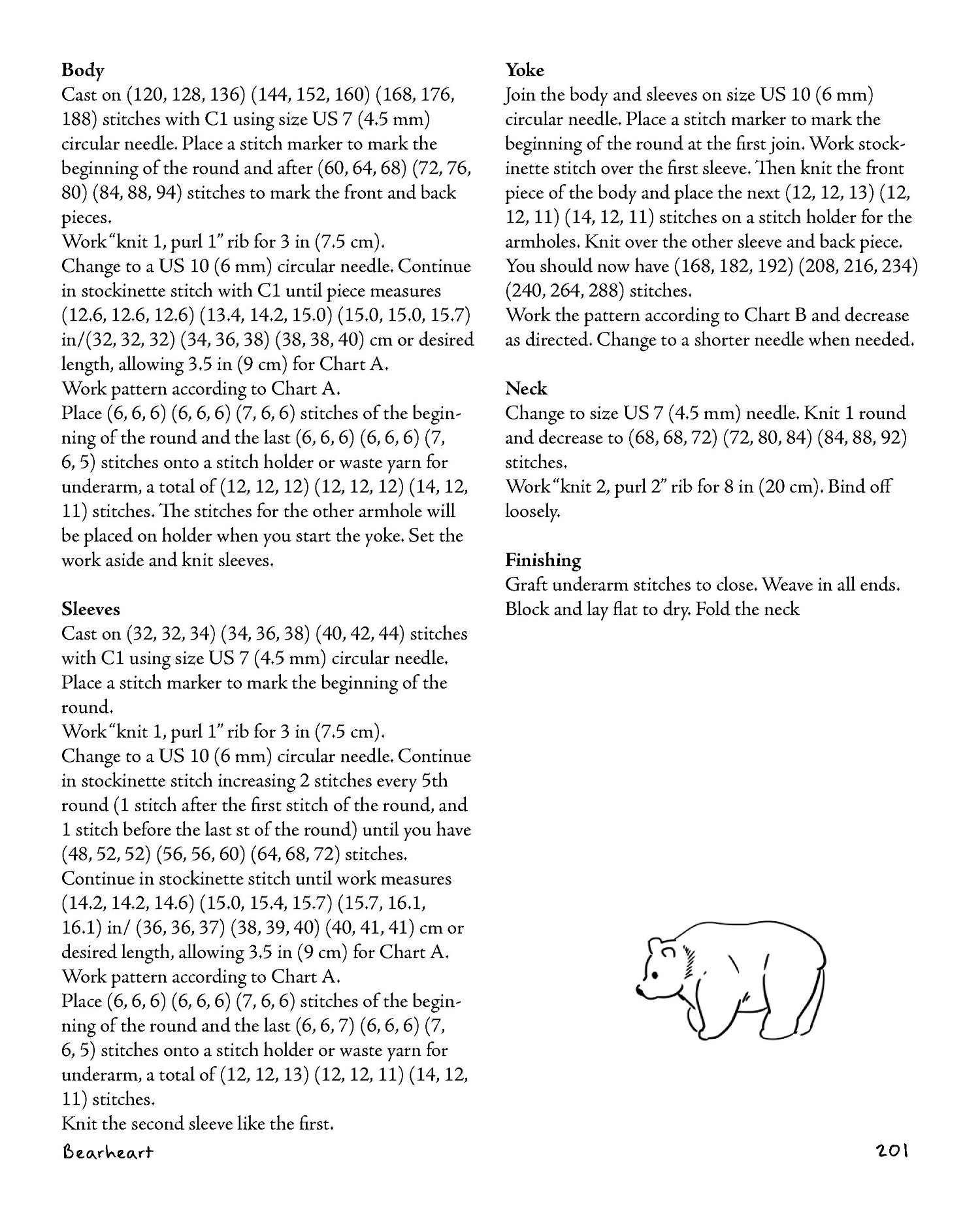 **Body**
Cast on (120, 128, 136) (144, 152, 160) (168, 176, 188) stitches with C1 using size US 7 (4.5 mm) circular needle. Place a stitch marker to mark the beginning of the round and after (60, 64, 68) (72, 76, 80) (84, 88, 94) stitches to mark the front and back pieces.
Work "knit 1, purl 1" rib for 3 in (7.5 cm).
Change to a US 10 (6 mm) circular needle. Continue in stockinette stitch with C1 until piece measures (12.6, 12.6, 12.6) (13.4, 14.2, 15.0) (15.0, 15.0, 15.7) in/(32, 32, 32) (34, 36, 38) (38, 38, 40) cm or desired length, allowing 3.5 in (9 cm) for Chart A.
Work pattern according to Chart A.
Place (6, 6, 6) (6, 6, 6) (7, 6, 6) stitches of the beginning of the round and the last (6, 6, 6) (6, 6, 6) (7, 6, 5) stitches onto a stitch holder or waste yarn for underarm, a total of (12, 12, 12) (12, 12, 12) (14, 12, 11) stitches. The stitches for the other armhole will be placed on holder when you start the yoke. Set the work aside and knit sleeves.

**Sleeves**
Cast on (32, 32, 34) (34, 36, 38) (40, 42, 44) stitches with C1 using size US 7 (4.5 mm) circular needle. Place a stitch marker to mark the beginning of the round.
Work "knit 1, purl 1" rib for 3 in (7.5 cm).
Change to a US 10 (6 mm) circular needle. Continue in stockinette stitch increasing 2 stitches every 5th round (1 stitch after the first stitch of the round, and 1 stitch before the last st of the round) until you have (48, 52, 52) (56, 56, 60) (64, 68, 72) stitches.
Continue in stockinette stitch until work measures (14.2, 14.2, 14.6) (15.0, 15.4, 15.7) (15.7, 16.1, 16.1) in/ (36, 36, 37) (38, 39, 40) (40, 41, 41) cm or desired length, allowing 3.5 in (9 cm) for Chart A.
Work pattern according to Chart A.
Place (6, 6, 6) (6, 6, 6) (7, 6, 6) stitches of the beginning of the round and the last (6, 6, 7) (6, 6, 6) (7, 6, 5) stitches onto a stitch holder or waste yarn for underarm, a total of (12, 12, 13) (12, 12, 11) (14, 12, 11) stitches.
Knit the second sleeve like the first.

**Yoke**
Join the body and sleeves on size US 10 (6 mm) circular needle. Place a stitch marker to mark the beginning of the round at the first join. Work stockinette stitch over the first sleeve. Then knit the front piece of the body and place the next (12, 12, 13) (12, 12, 11) (14, 12, 11) stitches on a stitch holder for the armholes. Knit over the other sleeve and back piece.
You should now have (168, 182, 192) (208, 216, 234) (240, 264, 288) stitches.
Work the pattern according to Chart B and decrease as directed. Change to a shorter needle when needed.

**Neck**
Change to size US 7 (4.5 mm) needle. Knit 1 round and decrease to (68, 68, 72) (72, 80, 84) (84, 88, 92) stitches.
Work "knit 2, purl 2" rib for 8 in (20 cm). Bind off loosely.

**Finishing**
Graft underarm stitches to close. Weave in all ends. Block and lay flat to dry. Fold the neck

Bearheart

201